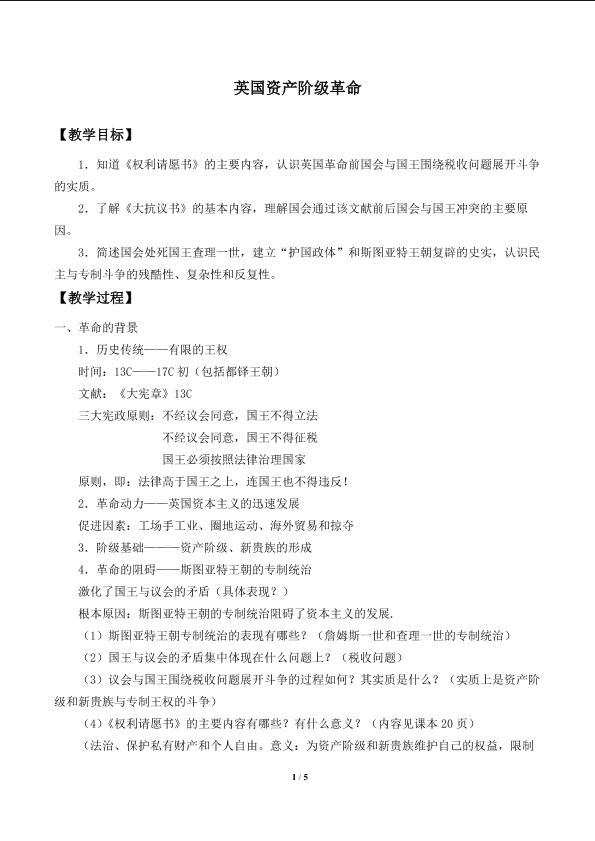 英国资产阶级革命

【教学目标】

1．知道《权利请愿书》的主要内容，认识英国革命前国会与国王围绕税收问题展开斗争的实质。

2．了解《大抗议书》的基本内容，理解国会通过该文献前后国会与国王冲突的主要原因。

3．简述国会处死国王查理一世，建立“护国政体”和斯图亚特王朝复辟的史实，认识民主与专制斗争的残酷性、复杂性和反复性。

【教学过程】

一、革命的背景

1．历史传统——有限的王权

时间：13C——17C 初（包括都铎王朝）

文献：《大宪章》13C

三大宪政原则：不经议会同意，国王不得立法

不经议会同意，国王不得征税

国王必须按照法律治理国家

原则，即：法律高于国王之上，连国王也不得违反！

2．革命动力——英国资本主义的迅速发展

促进因素：工场手工业、圈地运动、海外贸易和掠夺

3．阶级基础———资产阶级、新贵族的形成

4．革命的阻碍——斯图亚特王朝的专制统治

激化了国王与议会的矛盾（具体表现？）

根本原因：斯图亚特王朝的专制统治阻碍了资本主义的发展.

（1）斯图亚特王朝专制统治的表现有哪些？（詹姆斯一世和查理一世的专制统治）

（2）国王与议会的矛盾集中体现在什么问题上？（税收问题）

（3）议会与国王围绕税收问题展开斗争的过程如何？其实质是什么？（实质上是资产阶级和新贵族与专制王权的斗争）

(4)《权利请愿书》的主要内容有哪些？有什么意义？（内容见课本 20 页）

（法治、保护私有财产和个人自由。意义：为资产阶级和新贵族维护自己的权益，限制

1 / 5